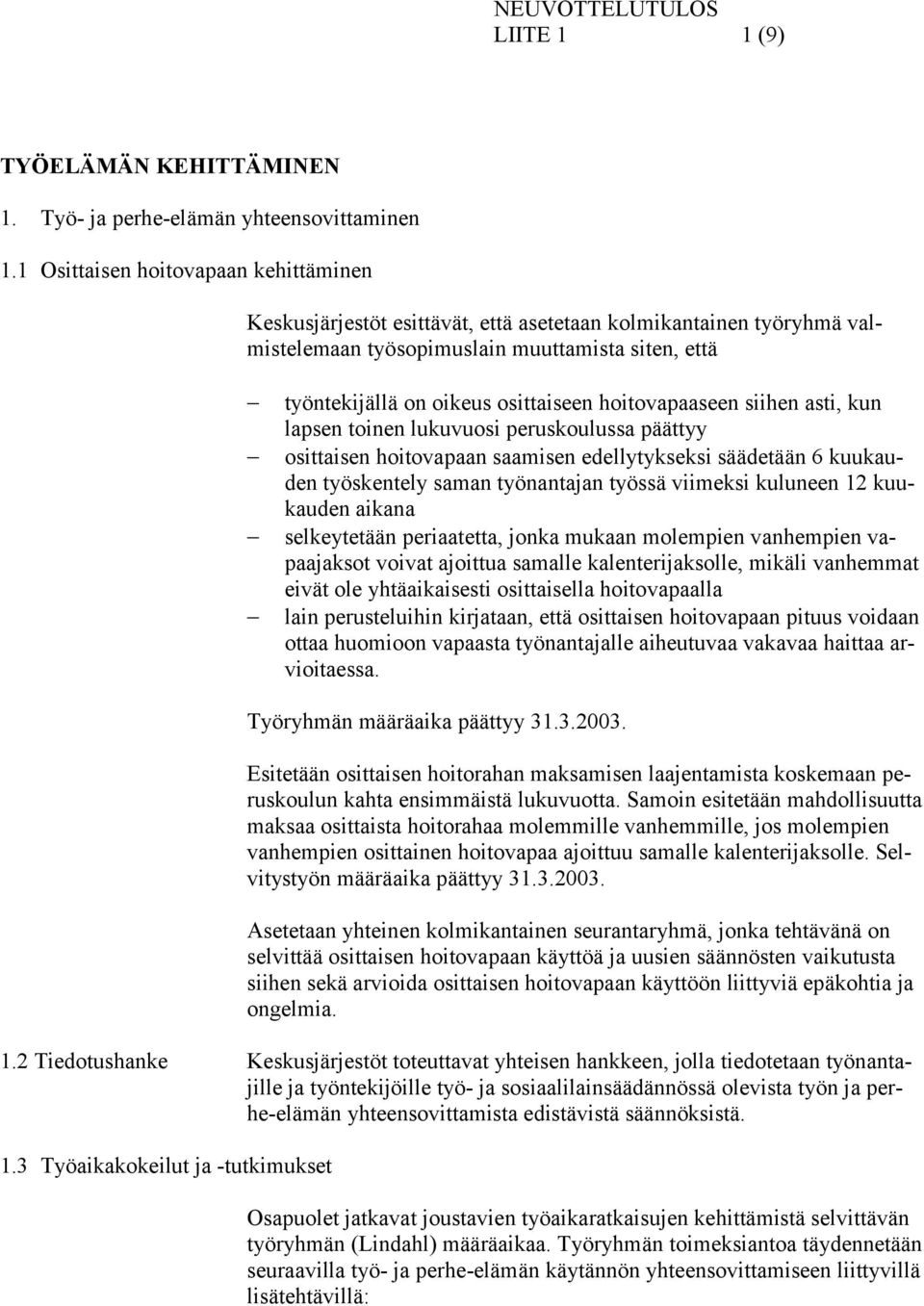 NEUVOTTELUTULOS
LIITE 1 1 (9)

TYÖELÄMÄN KEHITTÄMINEN

1. Työ- ja perhe-elämän yhteensovittaminen

1.1 Osittaisen hoitovapaan kehittäminen

Keskusjärjestöt esittävät, että asetetaan kolmikantainen työryhmä valmistelemaan työsopimuslain muuttamista siten, että

– työntekijällä on oikeus osittaiseen hoitovapaaseen siihen asti, kun lapsen toinen lukuvuosi peruskoulussa päättyy
– osittaisen hoitovapaan saamisen edellytykseksi säädetään 6 kuukauden työskentely saman työnantajan työssä viimeksi kuluneen 12 kuukauden aikana
– selkeytetään periaatetta, jonka mukaan molempien vanhempien vapaajaksot voivat ajoittua samalle kalenterijaksolle, mikäli vanhemmat eivät ole yhtäaikaisesti osittaisella hoitovapaalla
– lain perusteluihin kirjataan, että osittaisen hoitovapaan pituus voidaan ottaa huomioon vapaasta työnantajalle aiheutuvaa vakavaa haittaa arvioitaessa.

Työryhmän määräaika päättyy 31.3.2003.

Esitetään osittaisen hoitorahan maksamisen laajentamista koskemaan peruskoulun kahta ensimmäistä lukuvuotta. Samoin esitetään mahdollisuutta maksaa osittaista hoitorahaa molemmille vanhemmille, jos molempien vanhempien osittainen hoitovapaa ajoittuu samalle kalenterijaksolle. Selvitystyön määräaika päättyy 31.3.2003.

Asetetaan yhteinen kolmikantainen seurantaryhmä, jonka tehtävänä on selvittää osittaisen hoitovapaan käyttöä ja uusien säännösten vaikutusta siihen sekä arvioida osittaisen hoitovapaan käyttöön liittyviä epäkohtia ja ongelmia.

1.2 Tiedotushanke

Keskusjärjestöt toteuttavat yhteisen hankkeen, jolla tiedotetaan työnantajille ja työntekijöille työ- ja sosiaalilainsäädännössä olevista työn ja perhe-elämän yhteensovittamista edistävistä säännöksistä.

1.3 Työaikakokeilut ja -tutkimukset

Osapuolet jatkavat joustavien työaikaratkaisujen kehittämistä selvittävän työryhmän (Lindahl) määräaikaa. Työryhmän toimeksiantoa täydennetään seuraavilla työ- ja perhe-elämän käytännön yhteensovittamiseen liittyvillä lisätehtävillä: